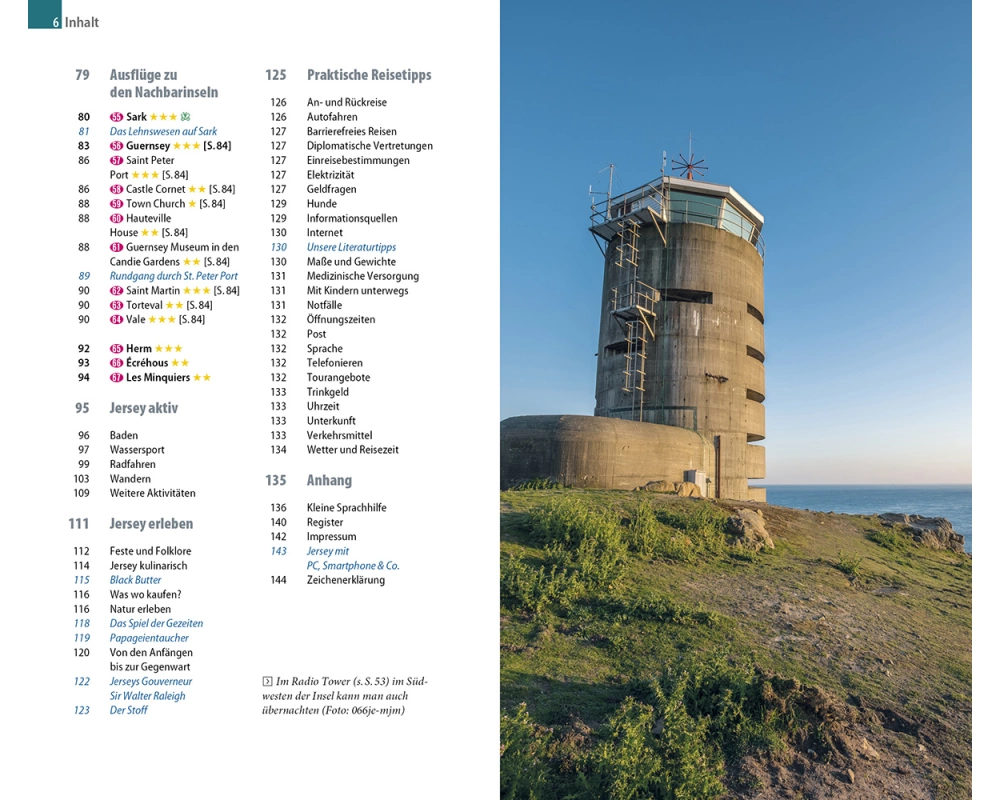 6 Inhalt

79 Ausflüge zu den Nachbarinseln

80 55 Sark ★★★
81 Das Lehnswesen auf Sark
83 56 Guernsey ★★★ [S. 84]
86 57 Saint Peter Port ★★★ [S. 84]
86 58 Castle Cornet ★★ [S. 84]
88 59 Town Church ★ [S. 84]
88 60 Hauteville House ★★ [S. 84]
88 61 Guernsey Museum in den Candie Gardens ★★ [S. 84]
89 Rundgang durch St. Peter Port
90 62 Saint Martin ★★★ [S. 84]
90 63 Torteval ★★ [S. 84]
90 64 Vale ★★★ [S. 84]

92 65 Herm ★★★
93 66 Écréhous ★★
94 67 Les Minquiers ★★

95 Jersey aktiv

96 Baden
97 Wassersport
99 Radfahren
103 Wandern
109 Weitere Aktivitäten

111 Jersey erleben

112 Feste und Folklore
114 Jersey kulinarisch
115 Black Butter
116 Was wo kaufen?
116 Natur erleben
118 Das Spiel der Gezeiten
119 Papageientaucher
120 Von den Anfängen bis zur Gegenwart
122 Jerseys Gouverneur Sir Walter Raleigh
123 Der Stoff

125 Praktische Reisetipps

126 An- und Rückreise
126 Autofahren
127 Barrierefreies Reisen
127 Diplomatische Vertretungen
127 Einreisebestimmungen
127 Elektrizität
127 Geldfragen
129 Hunde
129 Informationsquellen
130 Internet
130 Unsere Literaturtipps
130 Maße und Gewichte
131 Medizinische Versorgung
131 Mit Kindern unterwegs
131 Notfälle
132 Öffnungszeiten
132 Post
132 Sprache
132 Telefonieren
132 Tourangebote
133 Trinkgeld
133 Uhrzeit
133 Unterkunft
133 Verkehrsmittel
134 Wetter und Reisezeit

135 Anhang

136 Kleine Sprachhilfe
140 Register
142 Impressum
143 Jersey mit PC, Smartphone & Co.
144 Zeichenerklärung

Im Radio Tower (s. S. 53) im Südwesten der Insel kann man auch übernachten (Foto: 066je-mjm)